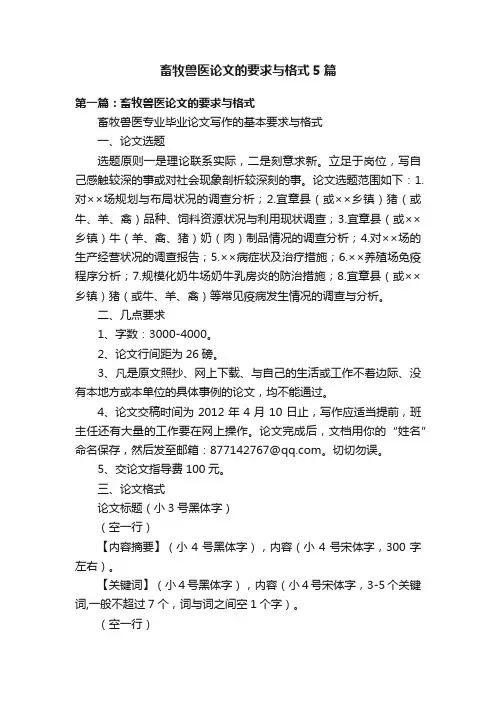 畜牧兽医论文的要求与格式 5 篇

第一篇：畜牧兽医论文的要求与格式

畜牧兽医专业毕业论文写作的基本要求与格式

一、论文选题

选题原则一是理论联系实际，二是刻意求新。立足于岗位，写自己感触较深的事或对社会现象剖析较深刻的事。论文选题范围如下：1.对××场规划与布局状况的调查分析；2.宜章县（或××乡镇）猪（或牛、羊、禽）品种、饲料资源状况与利用现状调查；3.宜章县（或××乡镇）牛（羊、禽、猪）奶（肉）制品情况的调查分析；4.对××场的生产经营状况的调查报告；5.××病症状及治疗措施；6.××养殖场免疫程序分析；7.规模化奶牛场奶牛乳房炎的防治措施；8.宜章县（或××乡镇）猪（或牛、羊、禽）等常见疫病发生情况的调查与分析。

二、几点要求

1、字数：3000-4000。

2、论文行间距为 26 磅。

3、凡是原文照抄、网上下载、与自己的生活或工作不着边际、没有本地方或本单位的具体事例的论文，均不能通过。

4、论文交稿时间为 2012 年 4 月 10 日止，写作应适当提前，班主任还有大量的工作要在网上操作。论文完成后，文档用你的“姓名”命名保存，然后发至邮箱：877142767@qq.com。切切勿误。

5、交论文指导费 100 元。

三、论文格式

论文标题（小 3 号黑体字）

（空一行）

【内容摘要】（小 4 号黑体字），内容（小 4 号宋体字，300 字左右）。

【关键词】（小 4 号黑体字），内容（小 4 号宋体字，3-5 个关键词,一般不超过 7 个，词与词之间空 1 个字）。

（空一行）